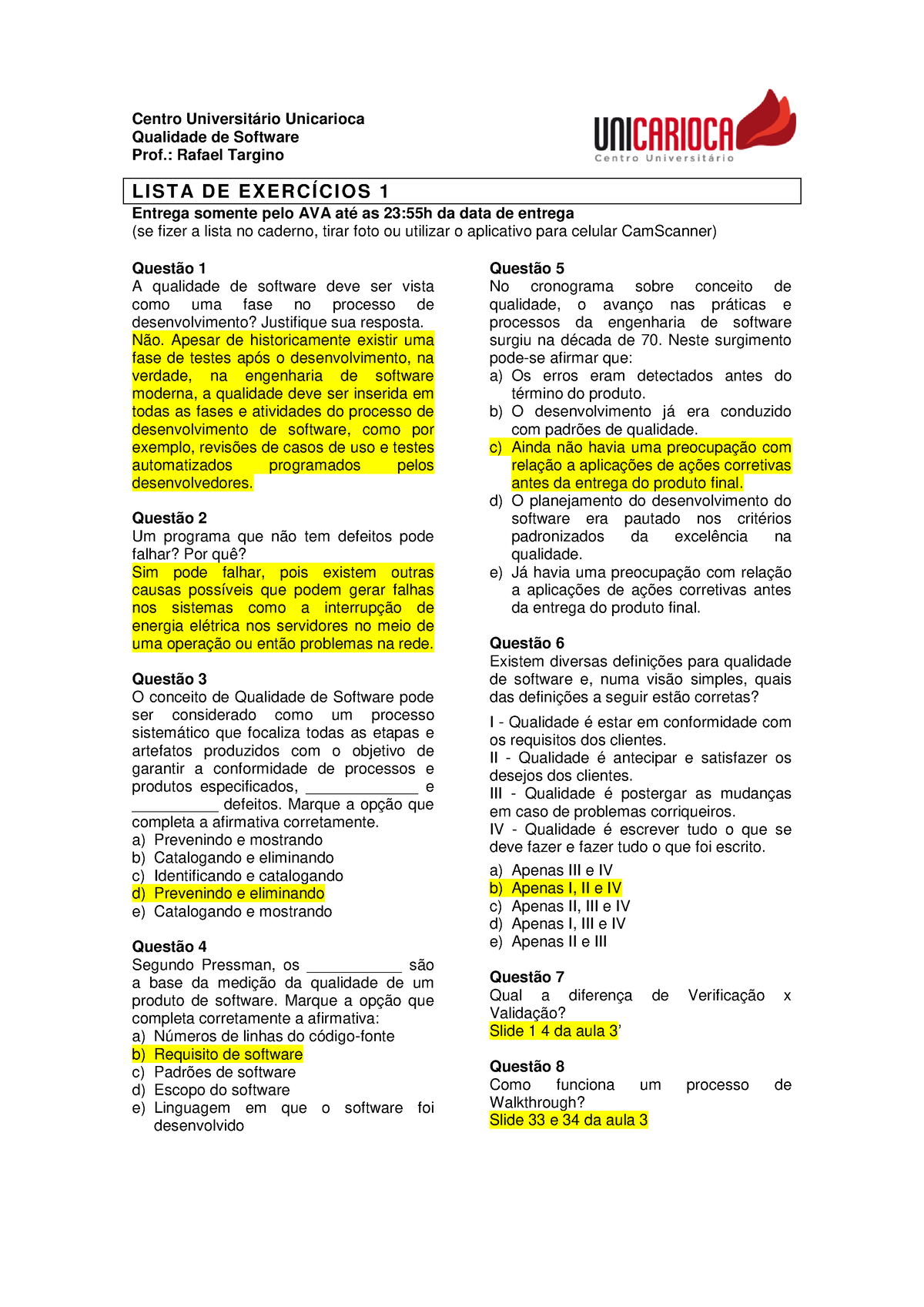 Centro Universitário Unicarioca
Qualidade de Software
Prof.: Rafael Targino

UNICARIOCA
Centro Universitário

LISTA DE EXERCÍCIOS 1
Entrega somente pelo AVA até as 23:55h da data de entrega
(se fizer a lista no caderno, tirar foto ou utilizar o aplicativo para celular CamScanner)

Questão 1
A qualidade de software deve ser vista como uma fase no processo de desenvolvimento? Justifique sua resposta.
Não. Apesar de historicamente existir uma fase de testes após o desenvolvimento, na verdade, na engenharia de software moderna, a qualidade deve ser inserida em todas as fases e atividades do processo de desenvolvimento de software, como por exemplo, revisões de casos de uso e testes automatizados programados pelos desenvolvedores.

Questão 2
Um programa que não tem defeitos pode falhar? Por quê?
Sim pode falhar, pois existem outras causas possíveis que podem gerar falhas nos sistemas como a interrupção de energia elétrica nos servidores no meio de uma operação ou então problemas na rede.

Questão 3
O conceito de Qualidade de Software pode ser considerado como um processo sistemático que focaliza todas as etapas e artefatos produzidos com o objetivo de garantir a conformidade de processos e produtos especificados, _____________ e __________ defeitos. Marque a opção que completa a afirmativa corretamente.
a) Prevenindo e mostrando
b) Catalogando e eliminando
c) Identificando e catalogando
d) Prevenindo e eliminando
e) Catalogando e mostrando

Questão 4
Segundo Pressman, os ___________ são a base da medição da qualidade de um produto de software. Marque a opção que completa corretamente a afirmativa:
a) Números de linhas do código-fonte
b) Requisito de software
c) Padrões de software
d) Escopo do software
e) Linguagem em que o software foi desenvolvido

Questão 5
No cronograma sobre conceito de qualidade, o avanço nas práticas e processos da engenharia de software surgiu na década de 70. Neste surgimento pode-se afirmar que:
a) Os erros eram detectados antes do término do produto.
b) O desenvolvimento já era conduzido com padrões de qualidade.
c) Ainda não havia uma preocupação com relação a aplicações de ações corretivas antes da entrega do produto final.
d) O planejamento do desenvolvimento do software era pautado nos critérios padronizados da excelência na qualidade.
e) Já havia uma preocupação com relação a aplicações de ações corretivas antes da entrega do produto final.

Questão 6
Existem diversas definições para qualidade de software e, numa visão simples, quais das definições a seguir estão corretas?
I - Qualidade é estar em conformidade com os requisitos dos clientes.
II - Qualidade é antecipar e satisfazer os desejos dos clientes.
III - Qualidade é postergar as mudanças em caso de problemas corriqueiros.
IV - Qualidade é escrever tudo o que se deve fazer e fazer tudo o que foi escrito.
a) Apenas III e IV
b) Apenas I, II e IV
c) Apenas II, III e IV
d) Apenas I, III e IV
e) Apenas II e III

Questão 7
Qual a diferença de Verificação x Validação?
Slide 1 4 da aula 3'

Questão 8
Como funciona um processo de Walkthrough?
Slide 33 e 34 da aula 3